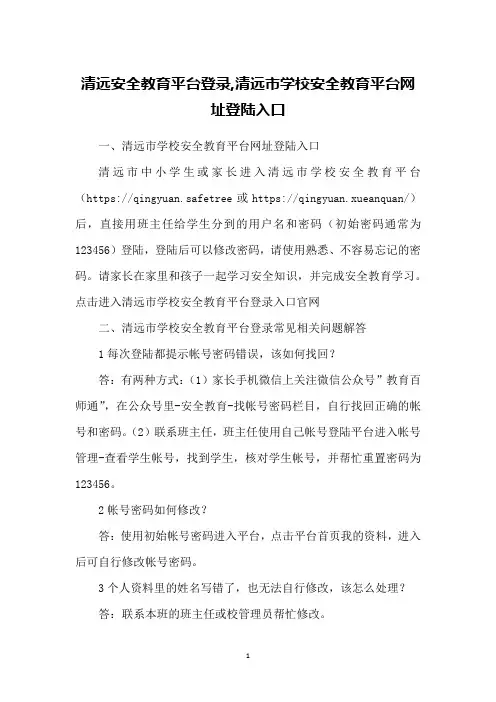 清远安全教育平台登录,清远市学校安全教育平台网址登陆入口

一、清远市学校安全教育平台网址登陆入口

清远市中小学生或家长进入清远市学校安全教育平台（https://qingyuan.safetree 或 https://qingyuan.xueanquan/）后，直接用班主任给学生分到的用户名和密码（初始密码通常为123456）登陆，登陆后可以修改密码，请使用熟悉、不容易忘记的密码。请家长在家里和孩子一起学习安全知识，并完成安全教育学习。点击进入清远市学校安全教育平台登录入口官网

二、清远市学校安全教育平台登录常见相关问题解答

1 每次登陆都提示帐号密码错误，该如何找回？

答：有两种方式：（1）家长手机微信上关注微信公众号”教育百师通”，在公众号里-安全教育-找帐号密码栏目，自行找回正确的帐号和密码。（2）联系班主任，班主任使用自己帐号登陆平台进入帐号管理-查看学生帐号，找到学生，核对学生帐号，并帮忙重置密码为123456。

2 帐号密码如何修改？

答：使用初始帐号密码进入平台，点击平台首页我的资料，进入后可自行修改帐号密码。

3 个人资料里的姓名写错了，也无法自行修改，该怎么处理？

答：联系本班的班主任或校管理员帮忙修改。

1